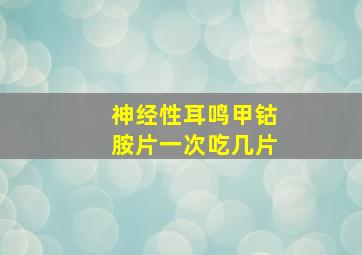 神经性耳鸣甲钴胺片一次吃几片